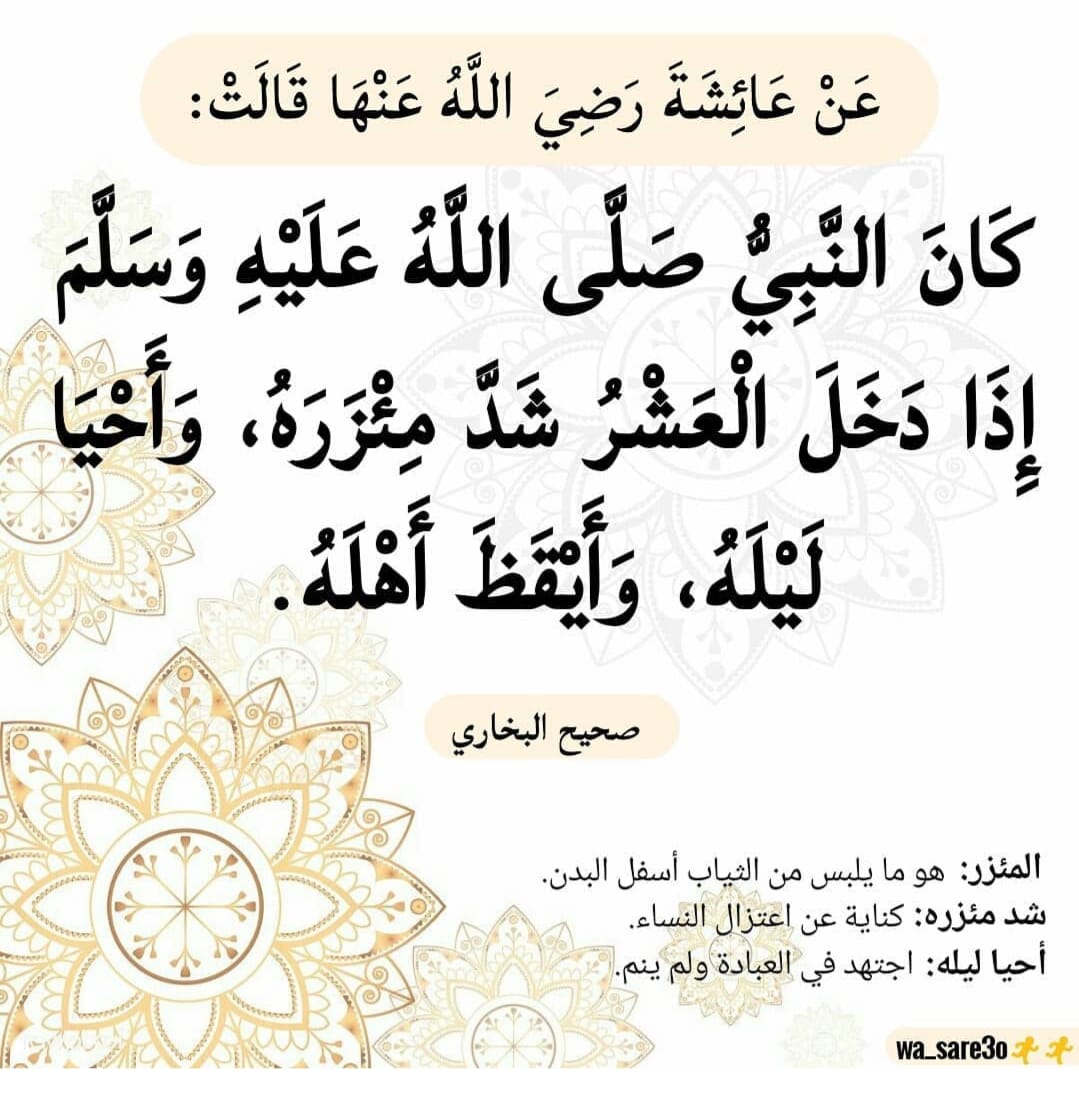 عَنْ عَائِشَةَ رَضِيَ اللَّهُ عَنْهَا قَالَتْ:

كَانَ النَّبِيُّ صَلَّى اللَّهُ عَلَيْهِ وَسَلَّمَ إِذَا دَخَلَ الْعَشْرُ شَدَّ مِئْزَرَهُ، وَأَحْيَا لَيْلَهُ، وَأَيْقَظَ أَهْلَهُ.

صحيح البخاري

المئزر: هو ما يلبس من الثياب أسفل البدن.
شد مئزره: كناية عن اعتزال النساء.
أحيا ليله: اجتهد في العبادة ولم ينم.

wa_sare3o